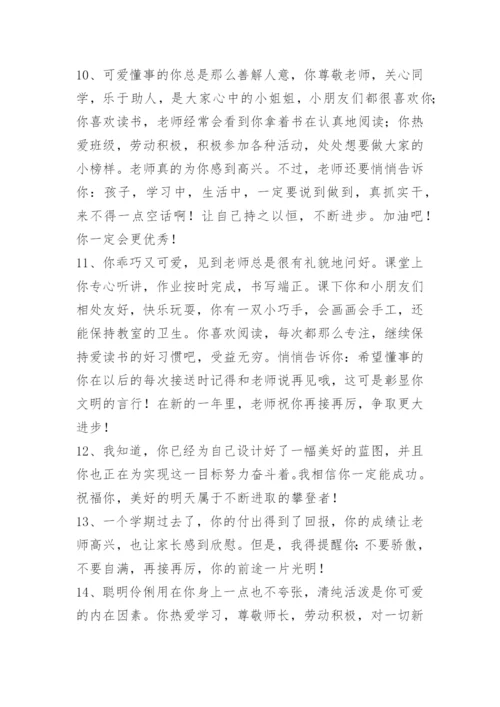 10、可爱懂事的你总是那么善解人意，你尊敬老师，关心同学，乐于助人，是大家心中的小姐姐，小朋友们都很喜欢你;你喜欢读书，老师经常会看到你拿着书在认真地阅读；你热爱班级，劳动积极，积极参加各种活动，处处想要做大家的小榜样。老师真的为你感到高兴。不过，老师还要悄悄告诉你：孩子，学习中，生活中，一定要说到做到，真抓实干，来不得一点空话啊！让自己持之以恒，不断进步。加油吧！你一定会更优秀！

11、你乖巧又可爱，见到老师总是很有礼貌地问好。课堂上你专心听讲，作业按时完成，书写端正。课下你和小朋友们相处友好，快乐玩耍，你有一双小巧手，会画画会手工，还能保持教室的卫生。你喜欢阅读，每次都那么专注，继续保持爱读书的好习惯吧，受益无穷。悄悄告诉你：希望懂事的你在以后的每次接送时记得和老师说再见哦，这可是彰显你文明的言行！在新的一年里，老师祝你再接再厉，争取更大进步！

12、我知道，你已经为自己设计好了一幅美好的蓝图，并且你也正在为实现这一目标努力奋斗着。我相信你一定能成功。祝福你，美好的明天属于不断进取的攀登者！

13、一个学期过去了，你的付出得到了回报，你的成绩让老师高兴，也让家长感到欣慰。但是，我得提醒你：不要骄傲，不要自满，再接再厉，你的前途一片光明！

14、聪明伶俐用在你身上一点也不夸张，清纯活泼是你可爱的内在因素。你热爱学习，尊敬师长，劳动积极，对一切新